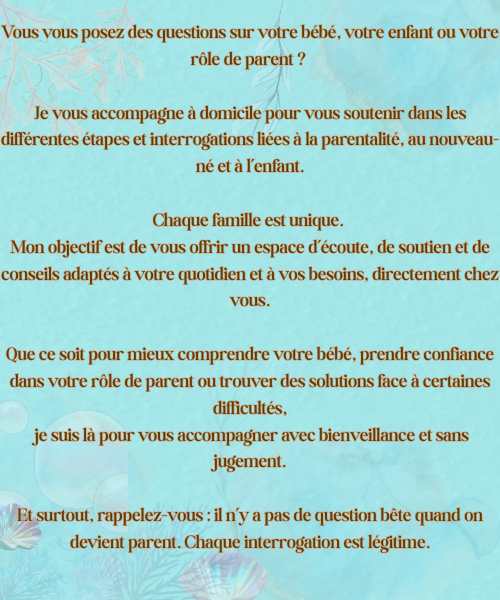 Vous vous posez des questions sur votre bébé, votre enfant ou votre rôle de parent ?

Je vous accompagne à domicile pour vous soutenir dans les différentes étapes et interrogations liées à la parentalité, au nouveau-né et à l'enfant.

Chaque famille est unique.
Mon objectif est de vous offrir un espace d'écoute, de soutien et de conseils adaptés à votre quotidien et à vos besoins, directement chez vous.

Que ce soit pour mieux comprendre votre bébé, prendre confiance dans votre rôle de parent ou trouver des solutions face à certaines difficultés,
je suis là pour vous accompagner avec bienveillance et sans jugement.

Et surtout, rappelez-vous : il n'y a pas de question bête quand on devient parent. Chaque interrogation est légitime.